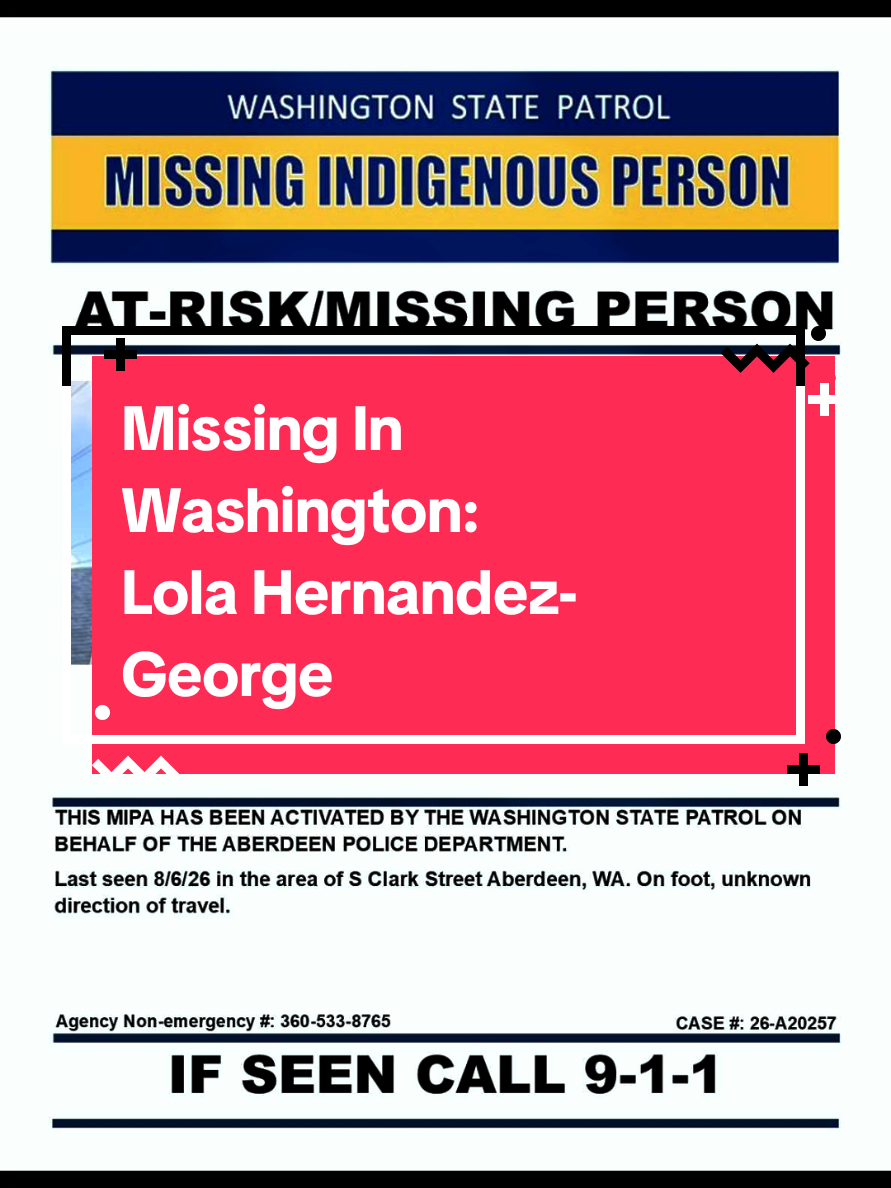 WASHINGTON STATE PATROL

MISSING INDIGENOUS PERSON

AT-RISK/MISSING PERSON

Missing In Washington: Lola Hernandez-George

THIS MIPA HAS BEEN ACTIVATED BY THE WASHINGTON STATE PATROL ON BEHALF OF THE ABERDEEN POLICE DEPARTMENT.

Last seen 8/6/26 in the area of S Clark Street Aberdeen, WA. On foot, unknown direction of travel.

Agency Non-emergency #: 360-533-8765

CASE #: 26-A20257

IF SEEN CALL 9-1-1